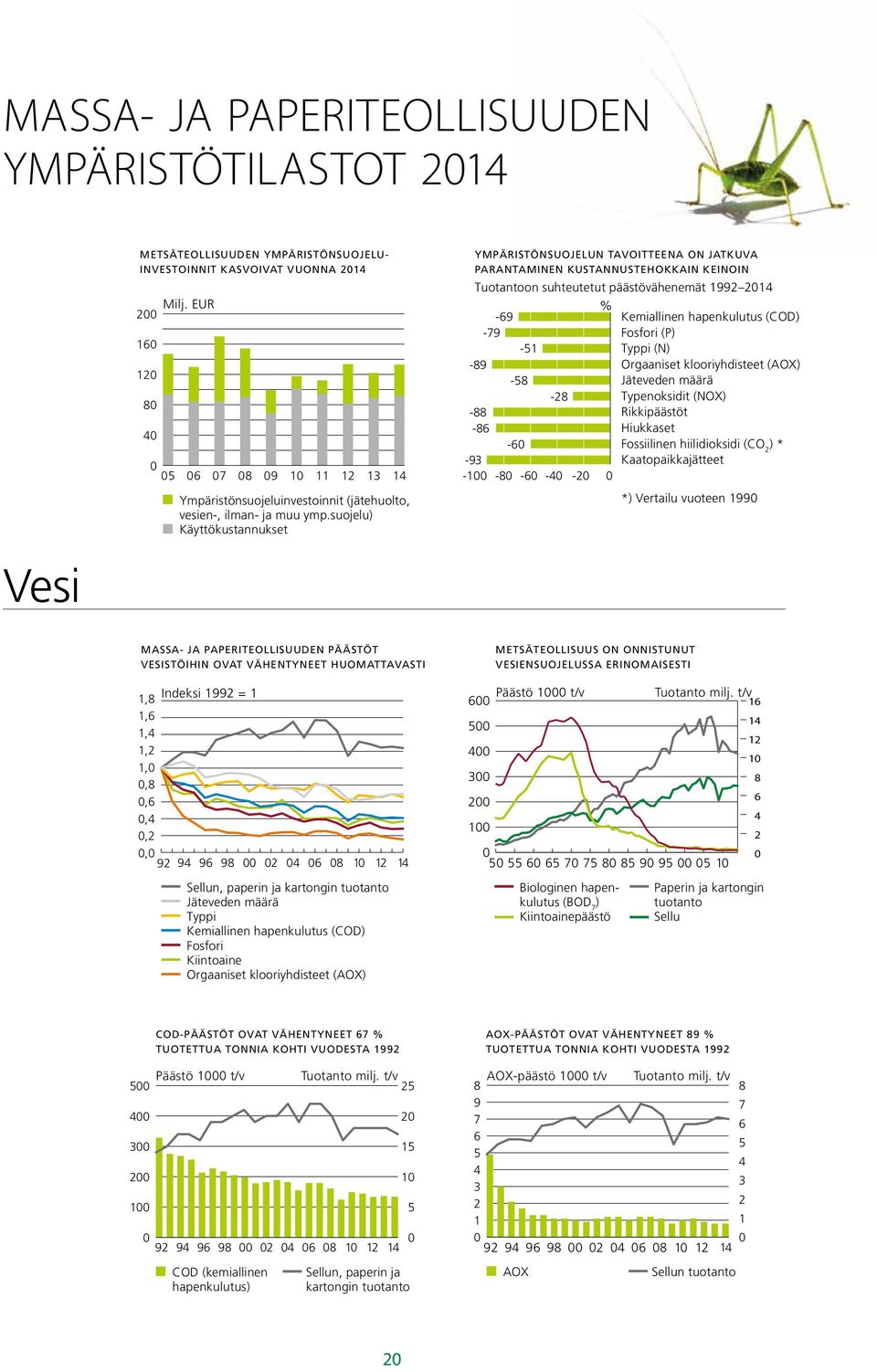 MASSA- JA PAPERITEOLLISUUDEN YMPÄRISTÖTILASTOT 2014

METSÄTEOLLISUUDEN YMPÄRISTÖNSUOJELUINVESTOINNIT KASVOIVAT VUONNA 2014

Milj. EUR
200
160
120
80
40
0
05 06 07 08 09 10 11 12 13 14

Ympäristönsuojeluinvestoinnit (jätehuolto, vesien-, ilman- ja muu ymp.suojelu)
Käyttökustannukset

YMPÄRISTÖNSUOJELUN TAVOITTEENA ON JATKUVA PARANTAMINEN KUSTANNUSTEHOKKAIN KEINOIN

Tuotantoon suhteutetut päästövähenemät 1992–2014

%
-69 Kemiallinen hapenkulutus (COD)
-79 Fosfori (P)
-51 Typpi (N)
-89 Orgaaniset klooriyhdisteet (AOX)
-58 Jäteveden määrä
-28 Typenoksidit (NOX)
-88 Rikkipäästöt
-86 Hiukkaset
-60 Fossiilinen hiilidioksidi ($CO_2$) *
-93 Kaatopaikkajätteet
-100 -80 -60 -40 -20 0

*) Vertailu vuoteen 1990

Vesi

MASSA- JA PAPERITEOLLISUUDEN PÄÄSTÖT VESISTÖIHIN OVAT VÄHENTYNEET HUOMATTAVASTI

Indeksi 1992 = 1
1,8
1,6
1,4
1,2
1,0
0,8
0,6
0,4
0,2
0,0
92 94 96 98 00 02 04 06 08 10 12 14

Sellun, paperin ja kartongin tuotanto
Jäteveden määrä
Typpi
Kemiallinen hapenkulutus (COD)
Fosfori
Kiintoaine
Orgaaniset klooriyhdisteet (AOX)

METSÄTEOLLISUUS ON ONNISTUNUT VESIENSUOJELUSSA ERINOMAISESTI

Päästö 1000 t/v
Tuotanto milj. t/v
600
500
400
300
200
100
0
16
14
12
10
8
6
4
2
0
50 55 60 65 70 75 80 85 90 95 00 05 10

Biologinen hapenkulutus ($BOD_7$)
Kiintoainepäästö
Paperin ja kartongin tuotanto
Sellu

COD-PÄÄSTÖT OVAT VÄHENTYNEET 67 % TUOTETTUA TONNIA KOHTI VUODESTA 1992

Päästö 1000 t/v
Tuotanto milj. t/v
500
400
300
200
100
0
25
20
15
10
5
0
92 94 96 98 00 02 04 06 08 10 12 14

COD (kemiallinen hapenkulutus)
Sellun, paperin ja kartongin tuotanto

AOX-PÄÄSTÖT OVAT VÄHENTYNEET 89 % TUOTETTUA TONNIA KOHTI VUODESTA 1992

AOX-päästö 1000 t/v
Tuotanto milj. t/v
8
9
7
6
5
4
3
2
1
0
8
7
6
5
4
3
2
1
0
92 94 96 98 00 02 04 06 08 10 12 14

AOX
Sellun tuotanto

20